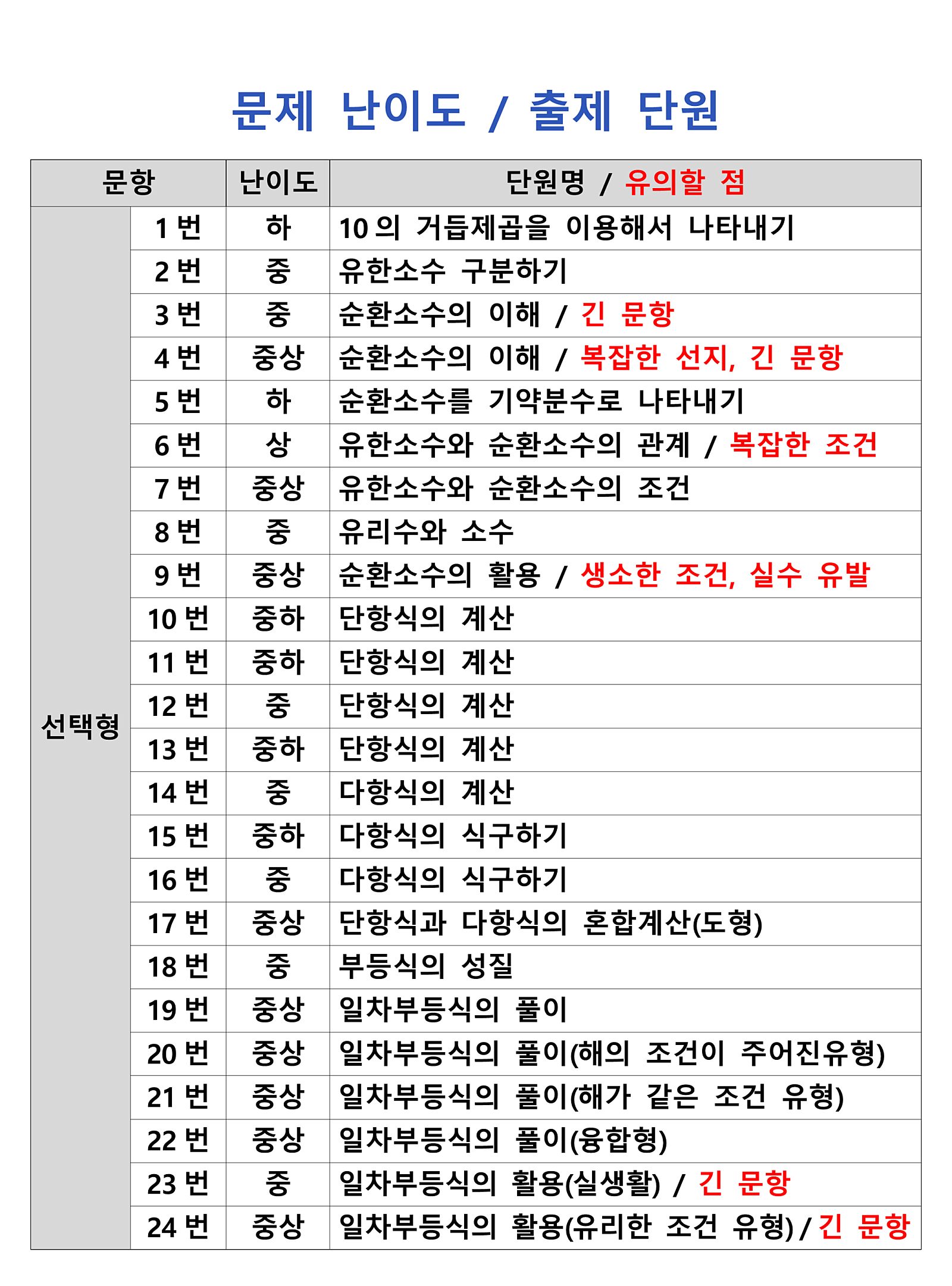 문제 난이도 / 출제 단원

| 문항 | | 난이도 | 단원명 / 유의할 점 |
|---|---|---|---|
| 선택형 | 1 번 | 하 | 10 의 거듭제곱을 이용해서 나타내기 |
| | 2 번 | 중 | 유한소수 구분하기 |
| | 3 번 | 중 | 순환소수의 이해 / 긴 문항 |
| | 4 번 | 중상 | 순환소수의 이해 / 복잡한 선지, 긴 문항 |
| | 5 번 | 하 | 순환소수를 기약분수로 나타내기 |
| | 6 번 | 상 | 유한소수와 순환소수의 관계 / 복잡한 조건 |
| | 7 번 | 중상 | 유한소수와 순환소수의 조건 |
| | 8 번 | 중 | 유리수와 소수 |
| | 9 번 | 중상 | 순환소수의 활용 / 생소한 조건, 실수 유발 |
| | 10 번 | 중하 | 단항식의 계산 |
| | 11 번 | 중하 | 단항식의 계산 |
| | 12 번 | 중 | 단항식의 계산 |
| | 13 번 | 중하 | 단항식의 계산 |
| | 14 번 | 중 | 다항식의 계산 |
| | 15 번 | 중하 | 다항식의 식구하기 |
| | 16 번 | 중 | 다항식의 식구하기 |
| | 17 번 | 중상 | 단항식과 다항식의 혼합계산(도형) |
| | 18 번 | 중 | 부등식의 성질 |
| | 19 번 | 중상 | 일차부등식의 풀이 |
| | 20 번 | 중상 | 일차부등식의 풀이(해의 조건이 주어진유형) |
| | 21 번 | 중상 | 일차부등식의 풀이(해가 같은 조건 유형) |
| | 22 번 | 중상 | 일차부등식의 풀이(융합형) |
| | 23 번 | 중 | 일차부등식의 활용(실생활) / 긴 문항 |
| | 24 번 | 중상 | 일차부등식의 활용(유리한 조건 유형) / 긴 문항 |